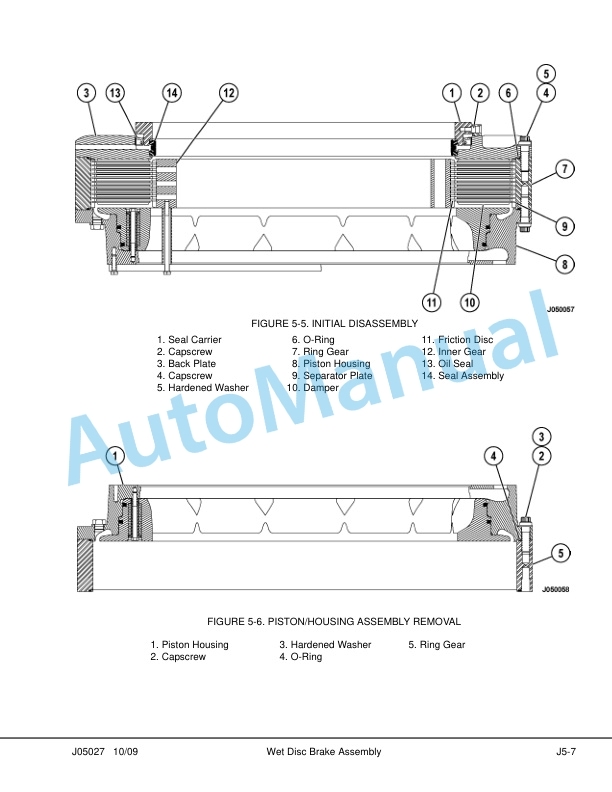 3
13
14
12
1
2
6
5
4
7
9
8
11
10
J050057

FIGURE 5-5. INITIAL DISASSEMBLY

1. Seal Carrier
2. Capscrew
3. Back Plate
4. Capscrew
5. Hardened Washer

6. O-Ring
7. Ring Gear
8. Piston Housing
9. Separator Plate
10. Damper

11. Friction Disc
12. Inner Gear
13. Oil Seal
14. Seal Assembly

AutoManual

1
4
3
2
5
J050058

FIGURE 5-6. PISTON/HOUSING ASSEMBLY REMOVAL

1. Piston Housing
2. Capscrew

3. Hardened Washer
4. O-Ring

5. Ring Gear

J05027 10/09 Wet Disc Brake Assembly J5-7